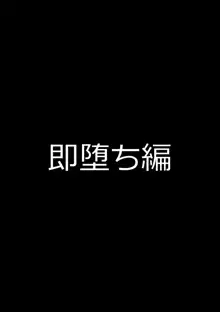 即堕ち編